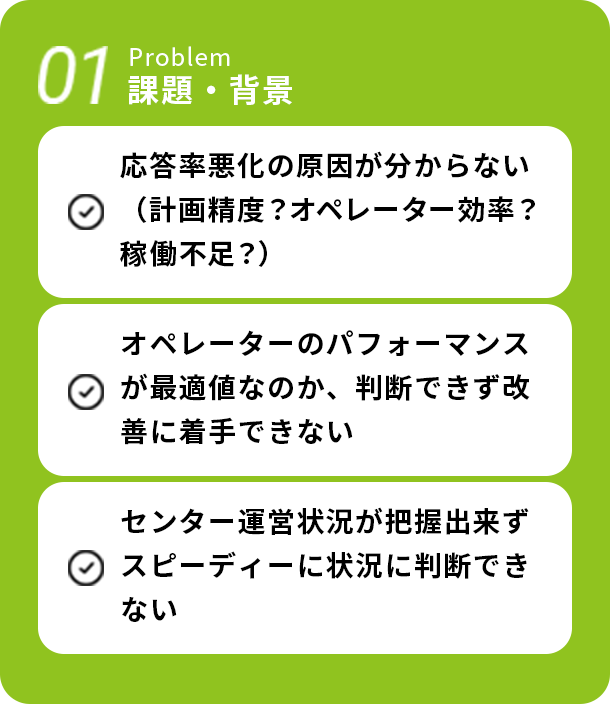 01 Problem
課題・背景

応答率悪化の原因が分からない（計画精度？オペレーター効率？稼働不足？）

オペレーターのパフォーマンスが最適値なのか、判断できず改善に着手できない

センター運営状況が把握出来ずスピーディーに状況に判断できない